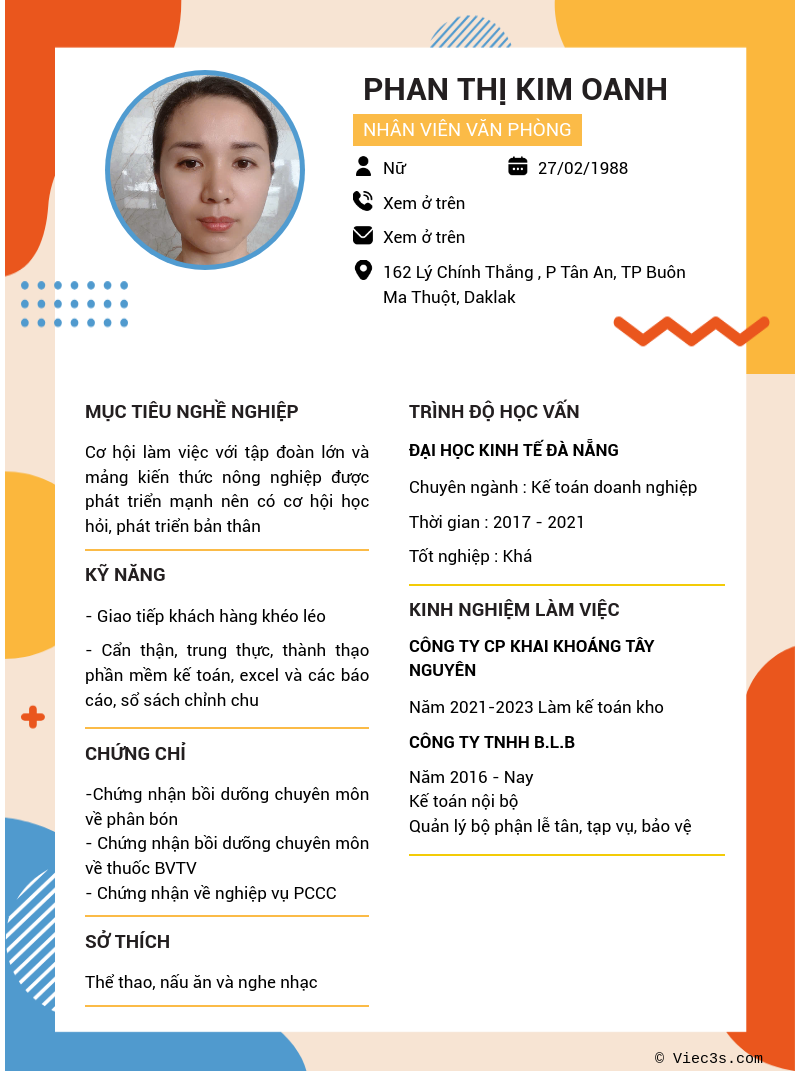 PHAN THỊ KIM OANH

NHÂN VIÊN VĂN PHÒNG

Nữ

27/02/1988

Xem ở trên

Xem ở trên

162 Lý Chính Thắng , P Tân An, TP Buôn Ma Thuột, Daklak

MỤC TIÊU NGHỀ NGHIỆP

Cơ hội làm việc với tập đoàn lớn và mảng kiến thức nông nghiệp được phát triển mạnh nên có cơ hội học hỏi, phát triển bản thân

KỸ NĂNG

- Giao tiếp khách hàng khéo léo

- Cẩn thận, trung thực, thành thạo phần mềm kế toán, excel và các báo cáo, sổ sách chỉnh chu

CHỨNG CHỈ

-Chứng nhận bồi dưỡng chuyên môn về phân bón
- Chứng nhận bồi dưỡng chuyên môn về thuốc BVTV
- Chứng nhận về nghiệp vụ PCCC

SỞ THÍCH

Thể thao, nấu ăn và nghe nhạc

TRÌNH ĐỘ HỌC VẤN

ĐẠI HỌC KINH TẾ ĐÀ NẴNG

Chuyên ngành : Kế toán doanh nghiệp

Thời gian : 2017 - 2021

Tốt nghiệp : Khá

KINH NGHIỆM LÀM VIỆC

CÔNG TY CP KHAI KHOÁNG TÂY NGUYÊN

Năm 2021-2023 Làm kế toán kho

CÔNG TY TNHH B.L.B

Năm 2016 - Nay
Kế toán nội bộ
Quản lý bộ phận lễ tân, tạp vụ, bảo vệ

© Viec3s.com